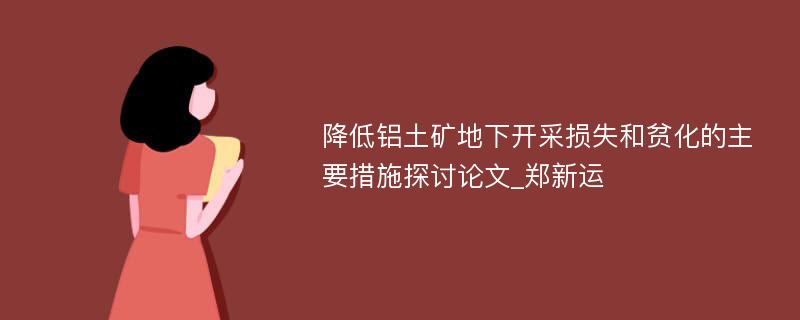 降低铝土矿地下开采损失和贫化的主要措施探讨论文_郑新运